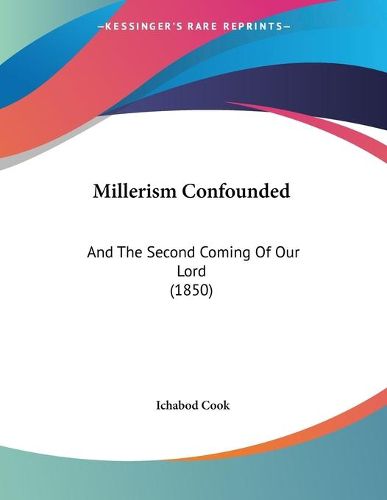 —KESSINGER'S RARE REPRINTS—

Millerism Confounded

And The Second Coming Of Our Lord
(1850)

Ichabod Cook